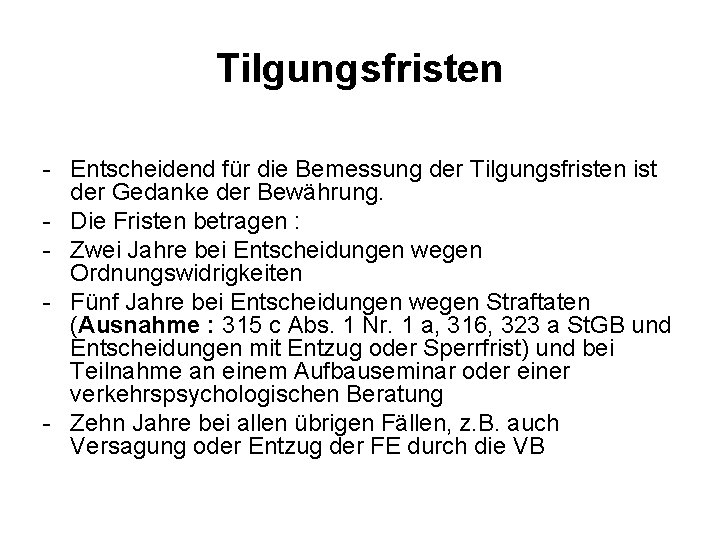 Tilgungsfristen

- Entscheidend für die Bemessung der Tilgungsfristen ist der Gedanke der Bewährung.
- Die Fristen betragen :
- Zwei Jahre bei Entscheidungen wegen Ordnungswidrigkeiten
- Fünf Jahre bei Entscheidungen wegen Straftaten (Ausnahme : 315 c Abs. 1 Nr. 1 a, 316, 323 a StGB und Entscheidungen mit Entzug oder Sperrfrist) und bei Teilnahme an einem Aufbauseminar oder einer verkehrspsychologischen Beratung
- Zehn Jahre bei allen übrigen Fällen, z.B. auch Versagung oder Entzug der FE durch die VB